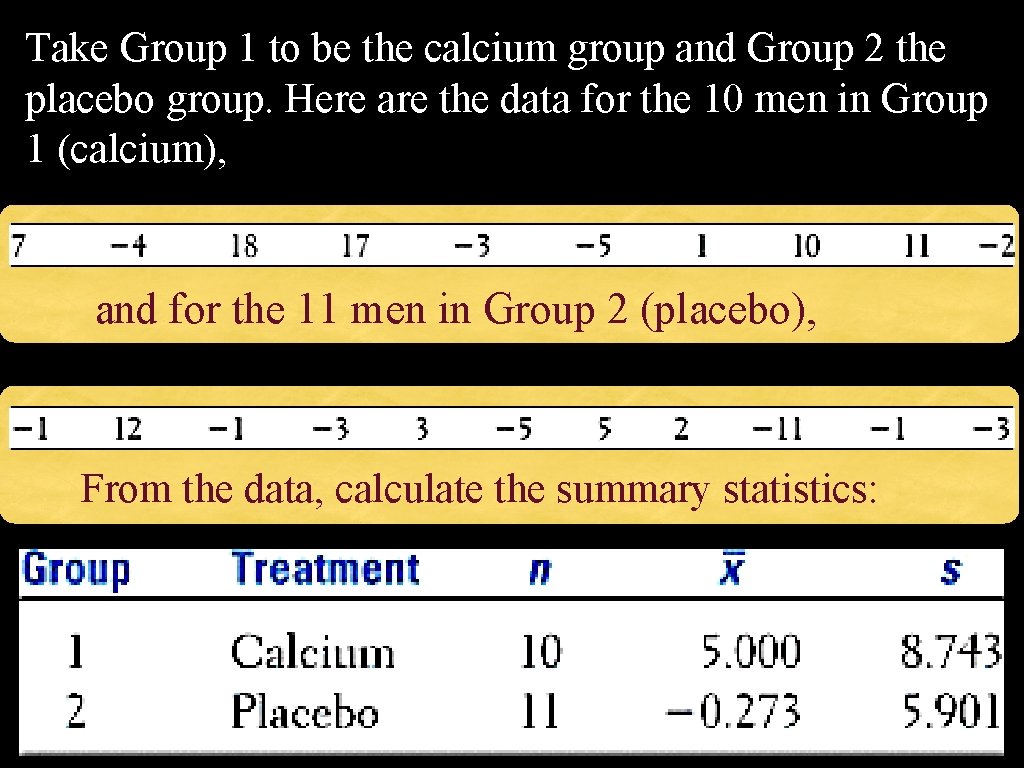 Take Group 1 to be the calcium group and Group 2 the placebo group. Here are the data for the 10 men in Group 1 (calcium),

| 7 | −4 | 18 | 17 | −3 | −5 | 1 | 10 | 11 | −2 |
|---|---|---|---|---|---|---|---|---|---|

and for the 11 men in Group 2 (placebo),

| −1 | 12 | −1 | −3 | 3 | −5 | 5 | 2 | −11 | −1 | −3 |
|---|---|---|---|---|---|---|---|---|---|---|

From the data, calculate the summary statistics:

| Group | Treatment | $n$ | $\bar{x}$ | $s$ |
|---|---|---|---|---|
| 1 | Calcium | 10 | 5.000 | 8.743 |
| 2 | Placebo | 11 | −0.273 | 5.901 |